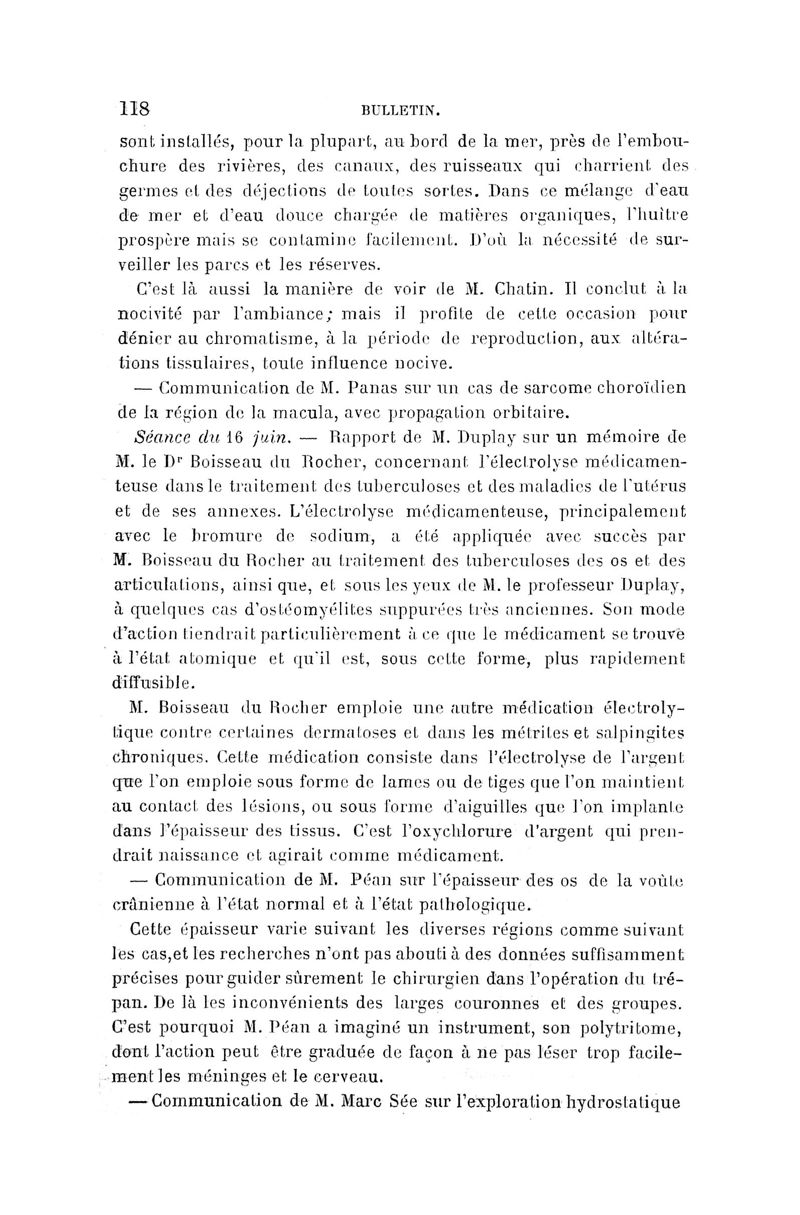 118 BULLETIN.

sont installés, pour la plupart, au bord de la mer, près de l'embouchure des rivières, des canaux, des ruisseaux qui charrient des germes et des déjections de toutes sortes. Dans ce mélange d'eau de mer et d'eau douce chargée de matières organiques, l'huître prospère mais se contamine facilement. D'où la nécessité de surveiller les parcs et les réserves.

C'est là aussi la manière de voir de M. Chatin. Il conclut à la nocivité par l'ambiance; mais il profite de cette occasion pour dénier au chromatisme, à la période de reproduction, aux altérations tissulaires, toute influence nocive.

— Communication de M. Panas sur un cas de sarcome choroïdien de la région de la macula, avec propagation orbitaire.

Séance du 16 juin. — Rapport de M. Duplay sur un mémoire de M. le Dr Boisseau du Rocher, concernant l'électrolyse médicamenteuse dans le traitement des tuberculoses et des maladies de l'utérus et de ses annexes. L'électrolyse médicamenteuse, principalement avec le bromure de sodium, a été appliquée avec succès par M. Boisseau du Rocher au traitement des tuberculoses des os et des articulations, ainsi que, et sous les yeux de M. le professeur Duplay, à quelques cas d'ostéomyélites suppurées très anciennes. Son mode d'action tiendrait particulièrement à ce que le médicament se trouve à l'état atomique et qu'il est, sous cette forme, plus rapidement diffusible.

M. Boisseau du Rocher emploie une autre médication électrolytique contre certaines dermatoses et dans les métrites et salpingites chroniques. Cette médication consiste dans l'électrolyse de l'argent que l'on emploie sous forme de lames ou de tiges que l'on maintient au contact des lésions, ou sous forme d'aiguilles que l'on implante dans l'épaisseur des tissus. C'est l'oxychlorure d'argent qui prendrait naissance et agirait comme médicament.

— Communication de M. Péan sur l'épaisseur des os de la voûte crânienne à l'état normal et à l'état pathologique.

Cette épaisseur varie suivant les diverses régions comme suivant les cas,et les recherches n'ont pas abouti à des données suffisamment précises pour guider sûrement le chirurgien dans l'opération du trépan. De là les inconvénients des larges couronnes et des groupes. C'est pourquoi M. Péan a imaginé un instrument, son polytritome, dont l'action peut être graduée de façon à ne pas léser trop facilement les méninges et le cerveau.

— Communication de M. Marc Sée sur l'exploration hydrostatique